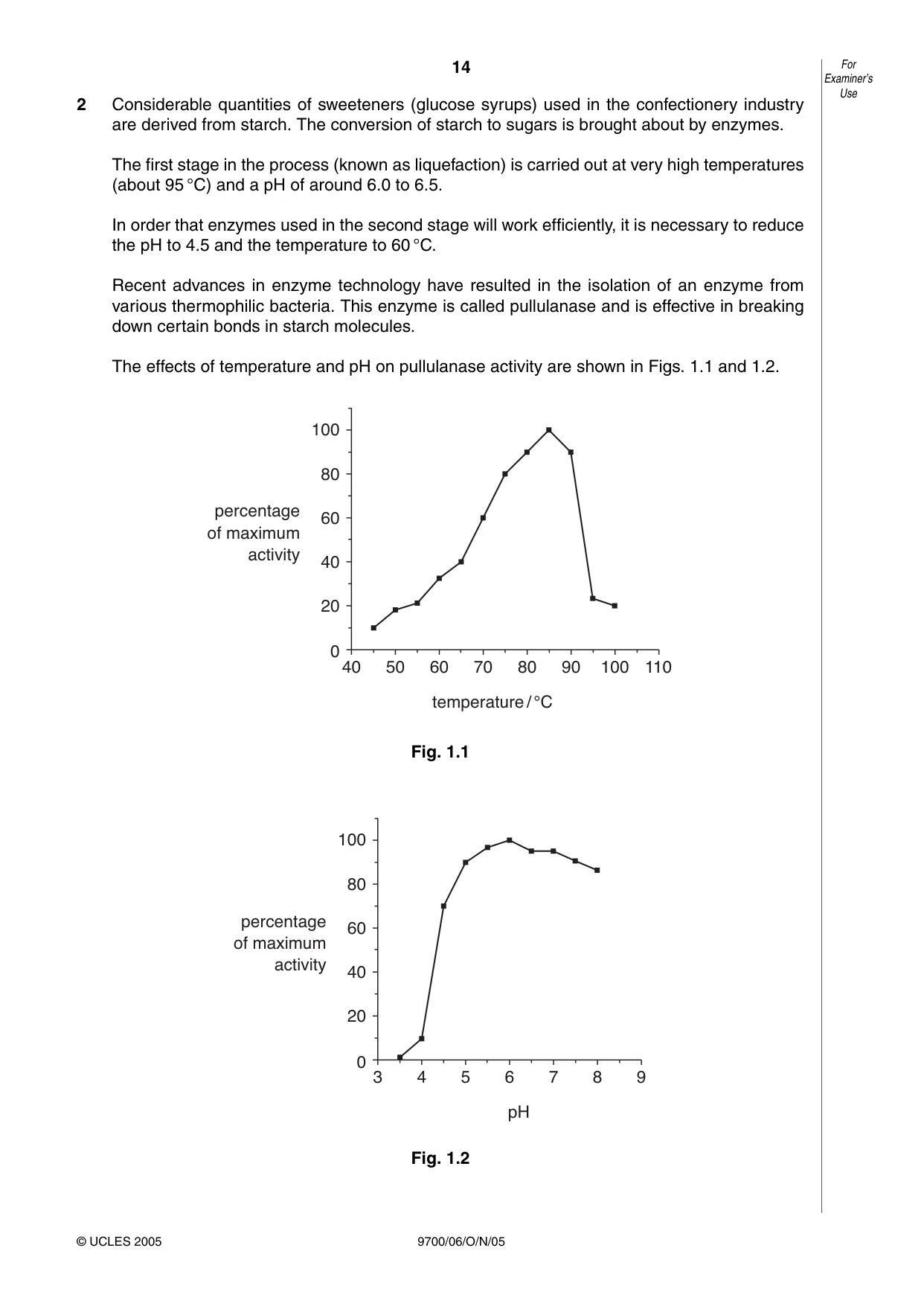 14

For Examiner's Use

2 Considerable quantities of sweeteners (glucose syrups) used in the confectionery industry are derived from starch. The conversion of starch to sugars is brought about by enzymes.

The first stage in the process (known as liquefaction) is carried out at very high temperatures (about 95 °C) and a pH of around 6.0 to 6.5.

In order that enzymes used in the second stage will work efficiently, it is necessary to reduce the pH to 4.5 and the temperature to 60 °C.

Recent advances in enzyme technology have resulted in the isolation of an enzyme from various thermophilic bacteria. This enzyme is called pullulanase and is effective in breaking down certain bonds in starch molecules.

The effects of temperature and pH on pullulanase activity are shown in Figs. 1.1 and 1.2.

percentage of maximum activity

100
80
60
40
20
0

40 50 60 70 80 90 100 110

temperature / °C

Fig. 1.1

percentage of maximum activity

100
80
60
40
20
0

3 4 5 6 7 8 9

pH

Fig. 1.2

© UCLES 2005

9700/06/O/N/05